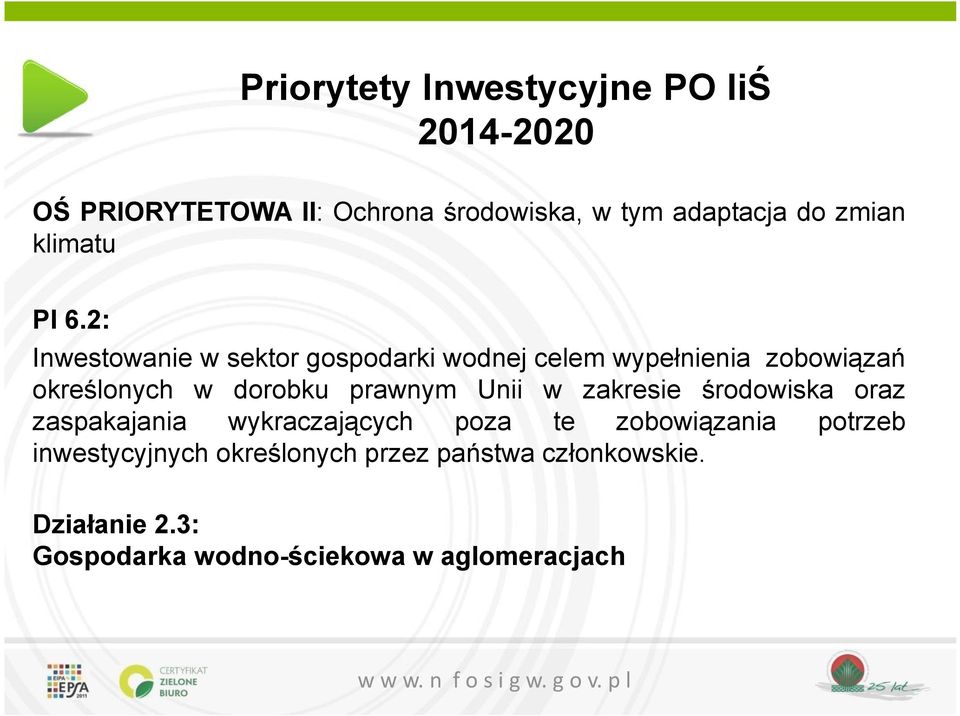 Priorytety Inwestycyjne PO IiŚ
2014-2020

OŚ PRIORYTETOWA II: Ochrona środowiska, w tym adaptacja do zmian klimatu

PI 6.2:
Inwestowanie w sektor gospodarki wodnej celem wypełnienia zobowiązań określonych w dorobku prawnym Unii w zakresie środowiska oraz zaspakajania wykraczających poza te zobowiązania potrzeb inwestycyjnych określonych przez państwa członkowskie.

Działanie 2.3:
Gospodarka wodno-ściekowa w aglomeracjach

EPSA 2011

CERTYFIKAT ZIELONE BIURO

www.nfosigw.gov.pl

25 lat